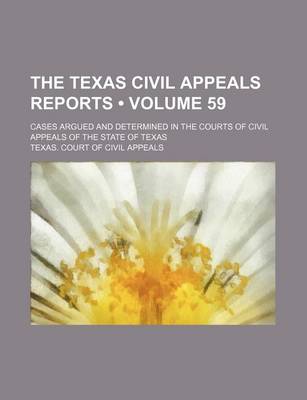 THE TEXAS CIVIL APPEALS REPORTS • VOLUME 59

CASES ARGUED AND DETERMINED IN THE COURTS OF CIVIL APPEALS OF THE STATE OF TEXAS

TEXAS. COURT OF CIVIL APPEALS